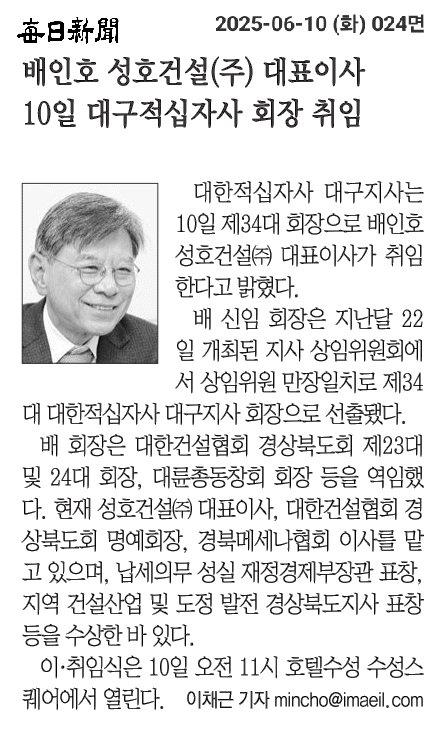 每日新聞 2025-06-10 (화) 024면

배인호 성호건설(주) 대표이사
10일 대구적십자사 회장 취임

대한적십자사 대구지사는 10일 제34대 회장으로 배인호 성호건설㈜ 대표이사가 취임한다고 밝혔다.

배 신임 회장은 지난달 22일 개최된 지사 상임위원회에서 상임위원 만장일치로 제34대 대한적십자사 대구지사 회장으로 선출됐다.

배 회장은 대한건설협회 경상북도회 제23대 및 24대 회장, 대륜총동창회 회장 등을 역임했다. 현재 성호건설㈜ 대표이사, 대한건설협회 경상북도회 명예회장, 경북메세나협회 이사를 맡고 있으며, 납세의무 성실 재정경제부장관 표창, 지역 건설산업 및 도정 발전 경상북도지사 표창 등을 수상한 바 있다.

이·취임식은 10일 오전 11시 호텔수성 수성스퀘어에서 열린다. 이채근 기자 mincho@imaeil.com